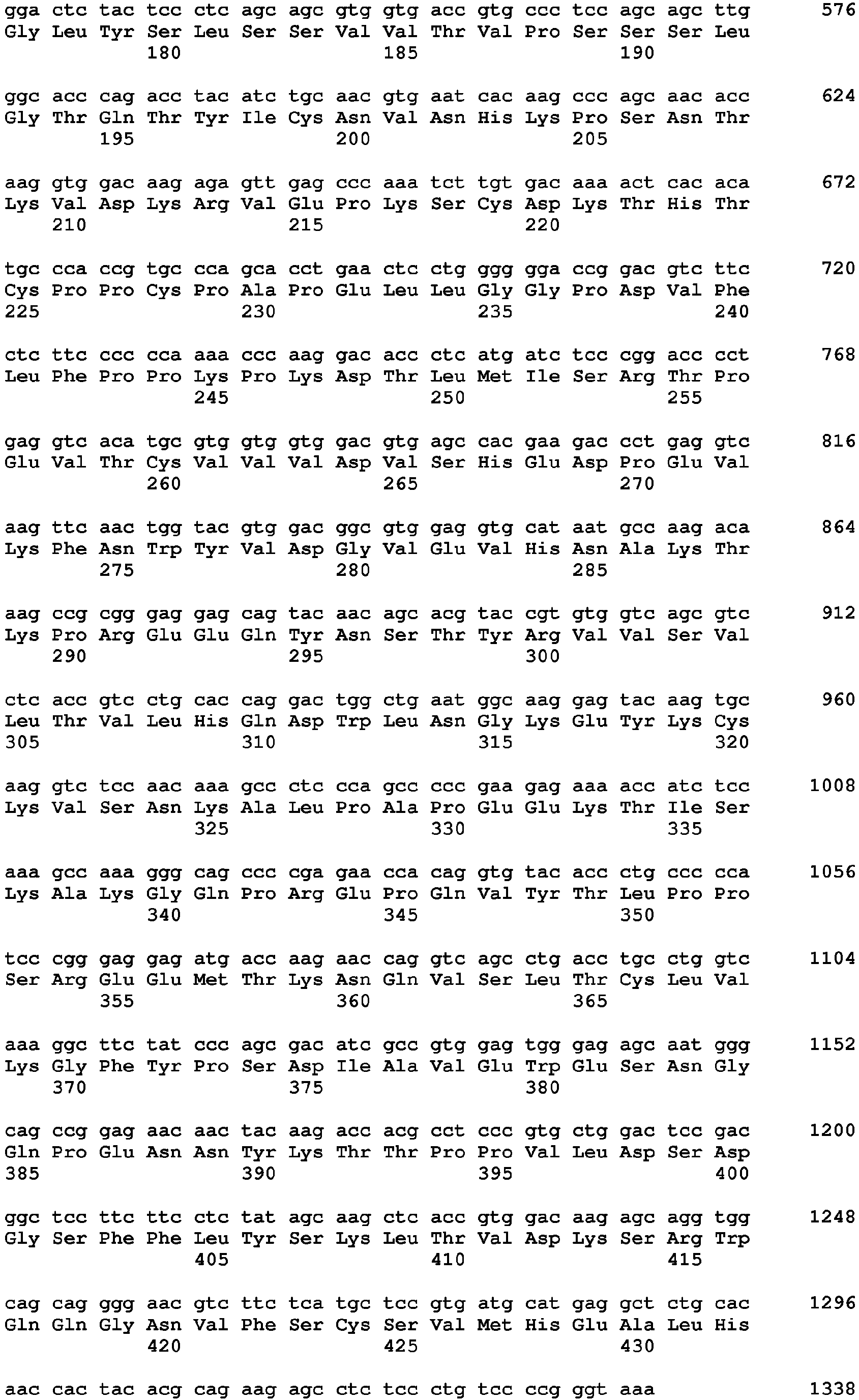 gga ctc tac tcc ctc agc agc gtg gtg acc gtg ccc tcc agc agc ttg 576
Gly Leu Tyr Ser Leu Ser Ser Val Val Thr Val Pro Ser Ser Ser Leu
180 185 190

ggc acc cag acc tac atc tgc aac gtg aat cac aag ccc agc aac acc 624
Gly Thr Gln Thr Tyr Ile Cys Asn Val Asn His Lys Pro Ser Asn Thr
195 200 205

aag gtg gac aag aga gtt gag ccc aaa tct tgt gac aaa act cac aca 672
Lys Val Asp Lys Arg Val Glu Pro Lys Ser Cys Asp Lys Thr His Thr
210 215 220

tgc cca ccg tgc cca gca cct gaa ctc ctg ggg gga ccg gac gtc ttc 720
Cys Pro Pro Cys Pro Ala Pro Glu Leu Leu Gly Gly Pro Asp Val Phe
225 230 235 240

ctc ttc ccc cca aaa ccc aag gac acc ctc atg atc tcc cgg acc cct 768
Leu Phe Pro Pro Lys Pro Lys Asp Thr Leu Met Ile Ser Arg Thr Pro
245 250 255

gag gtc aca tgc gtg gtg gtg gac gtg agc cac gaa gac cct gag gtc 816
Glu Val Thr Cys Val Val Val Asp Val Ser His Glu Asp Pro Glu Val
260 265 270

aag ttc aac tgg tac gtg gac ggc gtg gag gtg cat aat gcc aag aca 864
Lys Phe Asn Trp Tyr Val Asp Gly Val Glu Val His Asn Ala Lys Thr
275 280 285

aag ccg cgg gag gag cag tac aac agc acg tac cgt gtg gtc agc gtc 912
Lys Pro Arg Glu Glu Gln Tyr Asn Ser Thr Tyr Arg Val Val Ser Val
290 295 300

ctc acc gtc ctg cac cag gac tgg ctg aat ggc aag gag tac aag tgc 960
Leu Thr Val Leu His Gln Asp Trp Leu Asn Gly Lys Glu Tyr Lys Cys
305 310 315 320

aag gtc tcc aac aaa gcc ctc cca gcc ccc gaa gag aaa acc atc tcc 1008
Lys Val Ser Asn Lys Ala Leu Pro Ala Pro Glu Glu Lys Thr Ile Ser
325 330 335

aaa gcc aaa ggg cag ccc cga gaa cca cag gtg tac acc ctg ccc cca 1056
Lys Ala Lys Gly Gln Pro Arg Glu Pro Gln Val Tyr Thr Leu Pro Pro
340 345 350

tcc cgg gag gag atg acc aag aac cag gtc agc ctg acc tgc ctg gtc 1104
Ser Arg Glu Glu Met Thr Lys Asn Gln Val Ser Leu Thr Cys Leu Val
355 360 365

aaa ggc ttc tat ccc agc gac atc gcc gtg gag tgg gag agc aat ggg 1152
Lys Gly Phe Tyr Pro Ser Asp Ile Ala Val Glu Trp Glu Ser Asn Gly
370 375 380

cag ccg gag aac aac tac aag acc acg cct ccc gtg ctg gac tcc gac 1200
Gln Pro Glu Asn Asn Tyr Lys Thr Thr Pro Pro Val Leu Asp Ser Asp
385 390 395 400

ggc tcc ttc ttc ctc tat agc aag ctc acc gtg gac aag agc agg tgg 1248
Gly Ser Phe Phe Leu Tyr Ser Lys Leu Thr Val Asp Lys Ser Arg Trp
405 410 415

cag cag ggg aac gtc ttc tca tgc tcc gtg atg cat gag gct ctg cac 1296
Gln Gln Gly Asn Val Phe Ser Cys Ser Val Met His Glu Ala Leu His
420 425 430

aac cac tac acg cag aag agc ctc tcc ctg tcc ccg ggt aaa 1338